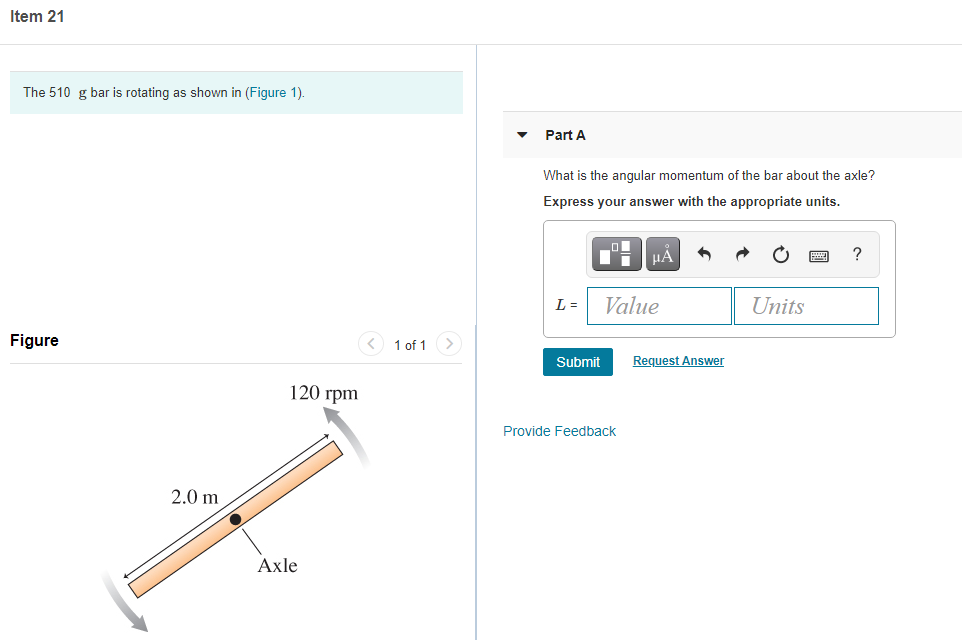 Item 21

The 510 g bar is rotating as shown in (Figure 1).

Figure

1 of 1

120 rpm

2.0 m

Axle

Part A

What is the angular momentum of the bar about the axle?

Express your answer with the appropriate units.

μÅ

?

$L$ = Value Units

Submit

Request Answer

Provide Feedback